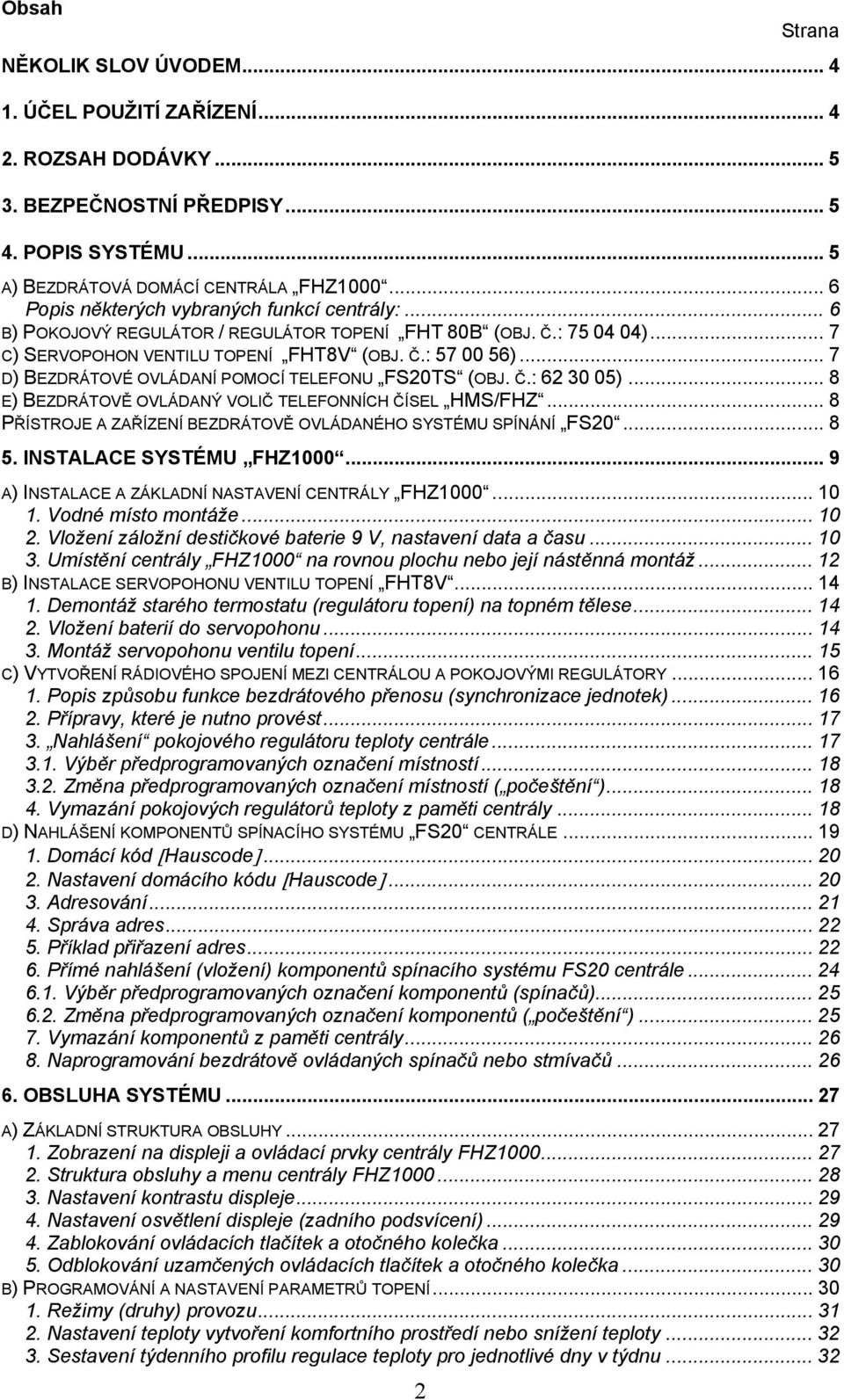 Obsah

Strana

NĚKOLIK SLOV ÚVODEM... 4
1. ÚČEL POUŽITÍ ZAŘÍZENÍ... 4
2. ROZSAH DODÁVKY... 5
3. BEZPEČNOSTNÍ PŘEDPISY... 5
4. POPIS SYSTÉMU... 5
A) BEZDRÁTOVÁ DOMÁCÍ CENTRÁLA „FHZ1000“... 6
Popis některých vybraných funkcí centrály:... 6
B) POKOJOVÝ REGULÁTOR / REGULÁTOR TOPENÍ „FHT 80B“ (OBJ. Č.: 75 04 04)... 7
C) SERVOPOHON VENTILU TOPENÍ „FHT8V“ (OBJ. Č.: 57 00 56)... 7
D) BEZDRÁTOVÉ OVLÁDANÍ POMOCÍ TELEFONU „FS20TS“ (OBJ. Č.: 62 30 05)... 8
E) BEZDRÁTOVĚ OVLÁDANÝ VOLIČ TELEFONNÍCH ČÍSEL „HMS/FHZ“... 8
PŘÍSTROJE A ZAŘÍZENÍ BEZDRÁTOVĚ OVLÁDANÉHO SYSTÉMU SPÍNÁNÍ „FS20“... 8
5. INSTALACE SYSTÉMU „FHZ1000“... 9
A) INSTALACE A ZÁKLADNÍ NASTAVENÍ CENTRÁLY „FHZ1000“... 10
1. Vodné místo montáže... 10
2. Vložení záložní destičkové baterie 9 V, nastavení data a času... 10
3. Umístění centrály „FHZ1000“ na rovnou plochu nebo její nástěnná montáž... 12
B) INSTALACE SERVOPOHONU VENTILU TOPENÍ „FHT8V“... 14
1. Demontáž starého termostatu (regulátoru topení) na topném tělese... 14
2. Vložení baterií do servopohonu... 14
3. Montáž servopohonu ventilu topení... 15
C) VYTVOŘENÍ RÁDIOVÉHO SPOJENÍ MEZI CENTRÁLOU A POKOJOVÝMI REGULÁTORY... 16
1. Popis způsobu funkce bezdrátového přenosu (synchronizace jednotek)... 16
2. Přípravy, které je nutno provést... 17
3. „Nahlášení“ pokojového regulátoru teploty centrále... 17
3.1. Výběr předprogramovaných označení místností... 18
3.2. Změna předprogramovaných označení místností („počeštění“)... 18
4. Vymazání pokojových regulátorů teploty z paměti centrály... 18
D) NAHLÁŠENÍ KOMPONENTŮ SPÍNACÍHO SYSTÉMU „FS20“ CENTRÁLE... 19
1. Domácí kód [Hauscode]... 20
2. Nastavení domácího kódu [Hauscode]... 20
3. Adresování... 21
4. Správa adres... 22
5. Příklad přiřazení adres... 22
6. Přímé nahlášení (vložení) komponentů spínacího systému FS20 centrále... 24
6.1. Výběr předprogramovaných označení komponentů (spínačů)... 25
6.2. Změna předprogramovaných označení komponentů („počeštění“)... 25
7. Vymazání komponentů z paměti centrály... 26
8. Naprogramování bezdrátově ovládaných spínačů nebo stmívačů... 26
6. OBSLUHA SYSTÉMU... 27
A) ZÁKLADNÍ STRUKTURA OBSLUHY... 27
1. Zobrazení na displeji a ovládací prvky centrály FHZ1000... 27
2. Struktura obsluhy a menu centrály FHZ1000... 28
3. Nastavení kontrastu displeje... 29
4. Nastavení osvětlení displeje (zadního podsvícení)... 29
4. Zablokování ovládacích tlačítek a otočného kolečka... 30
5. Odblokování uzamčených ovládacích tlačítek a otočného kolečka... 30
B) PROGRAMOVÁNÍ A NASTAVENÍ PARAMETRŮ TOPENÍ... 30
1. Režimy (druhy) provozu... 31
2. Nastavení teploty vytvoření komfortního prostředí nebo snížení teploty... 32
3. Sestavení týdenního profilu regulace teploty pro jednotlivé dny v týdnu... 32

2